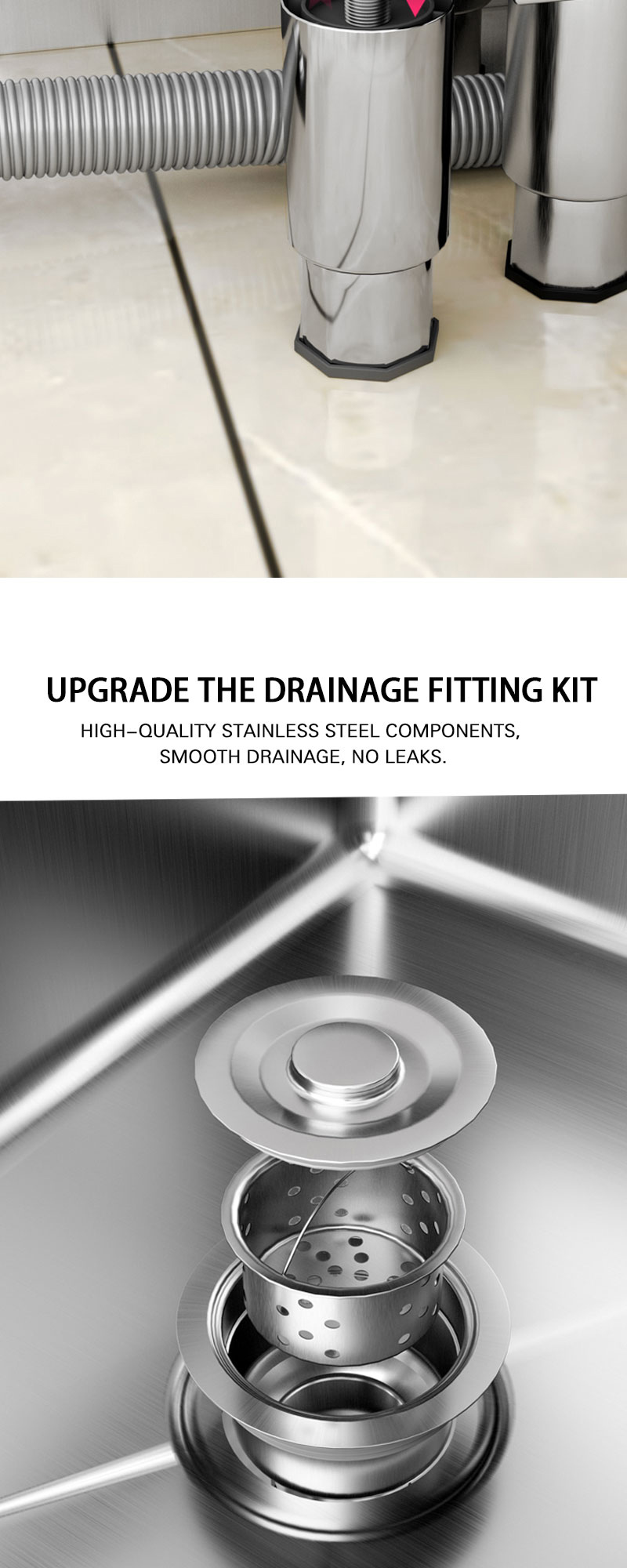 UPGRADE THE DRAINAGE FITTING KIT

HIGH–QUALITY STAINLESS STEEL COMPONENTS, SMOOTH DRAINAGE, NO LEAKS.